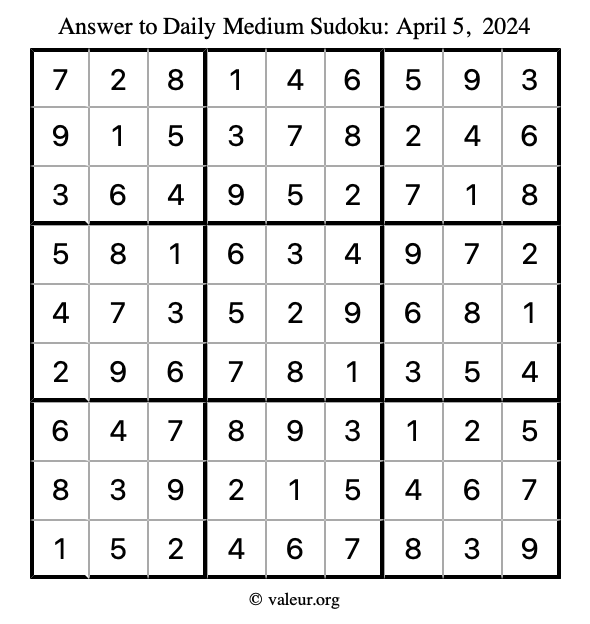 Answer to Daily Medium Sudoku: April 5, 2024

| | | | | | | | | |
|---|---|---|---|---|---|---|---|---|
| 7 | 2 | 8 | 1 | 4 | 6 | 5 | 9 | 3 |
| 9 | 1 | 5 | 3 | 7 | 8 | 2 | 4 | 6 |
| 3 | 6 | 4 | 9 | 5 | 2 | 7 | 1 | 8 |
| 5 | 8 | 1 | 6 | 3 | 4 | 9 | 7 | 2 |
| 4 | 7 | 3 | 5 | 2 | 9 | 6 | 8 | 1 |
| 2 | 9 | 6 | 7 | 8 | 1 | 3 | 5 | 4 |
| 6 | 4 | 7 | 8 | 9 | 3 | 1 | 2 | 5 |
| 8 | 3 | 9 | 2 | 1 | 5 | 4 | 6 | 7 |
| 1 | 5 | 2 | 4 | 6 | 7 | 8 | 3 | 9 |

© valeur.org